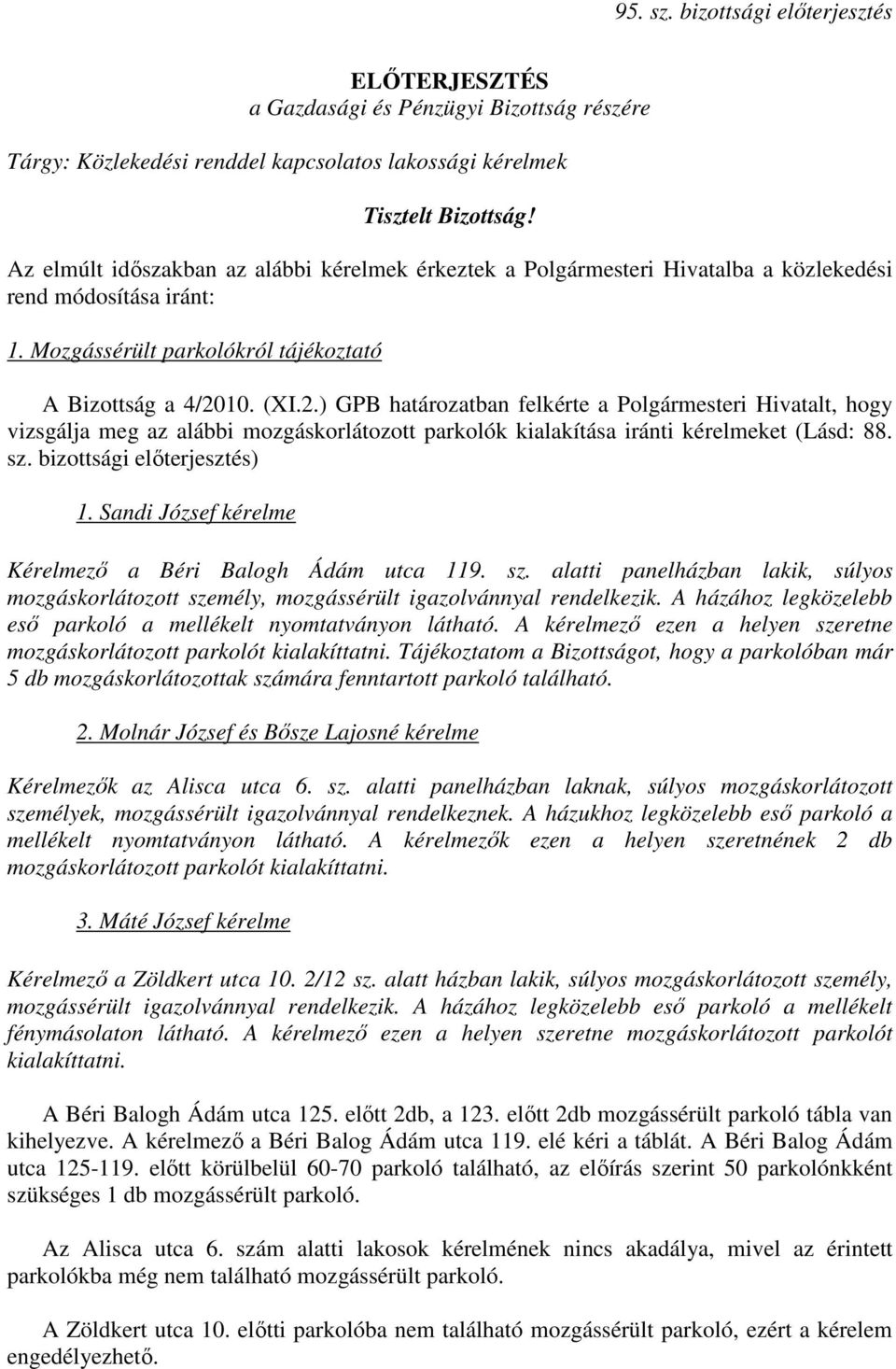 95. sz. bizottsági előterjesztés

ELŐTERJESZTÉS
a Gazdasági és Pénzügyi Bizottság részére

Tárgy: Közlekedési renddel kapcsolatos lakossági kérelmek

Tisztelt Bizottság!

Az elmúlt időszakban az alábbi kérelmek érkeztek a Polgármesteri Hivatalba a közlekedési rend módosítása iránt:

1. Mozgássérült parkolókról tájékoztató

A Bizottság a 4/2010. (XI.2.) GPB határozatban felkérte a Polgármesteri Hivatalt, hogy vizsgálja meg az alábbi mozgáskorlátozott parkolók kialakítása iránti kérelmeket (Lásd: 88. sz. bizottsági előterjesztés)

1. Sandi József kérelme

Kérelmező a Béri Balogh Ádám utca 119. sz. alatti panelházban lakik, súlyos mozgáskorlátozott személy, mozgássérült igazolvánnyal rendelkezik. A házához legközelebb eső parkoló a mellékelt nyomtatványon látható. A kérelmező ezen a helyen szeretne mozgáskorlátozott parkolót kialakíttatni. Tájékoztatom a Bizottságot, hogy a parkolóban már 5 db mozgáskorlátozottak számára fenntartott parkoló található.

2. Molnár József és Bősze Lajosné kérelme

Kérelmezők az Alisca utca 6. sz. alatti panelházban laknak, súlyos mozgáskorlátozott személyek, mozgássérült igazolvánnyal rendelkeznek. A házukhoz legközelebb eső parkoló a mellékelt nyomtatványon látható. A kérelmezők ezen a helyen szeretnének 2 db mozgáskorlátozott parkolót kialakíttatni.

3. Máté József kérelme

Kérelmező a Zöldkert utca 10. 2/12 sz. alatt házban lakik, súlyos mozgáskorlátozott személy, mozgássérült igazolvánnyal rendelkezik. A házához legközelebb eső parkoló a mellékelt fénymásolaton látható. A kérelmező ezen a helyen szeretne mozgáskorlátozott parkolót kialakíttatni.

A Béri Balogh Ádám utca 125. előtt 2db, a 123. előtt 2db mozgássérült parkoló tábla van kihelyezve. A kérelmező a Béri Balog Ádám utca 119. elé kéri a táblát. A Béri Balog Ádám utca 125-119. előtt körülbelül 60-70 parkoló található, az előírás szerint 50 parkolónkként szükséges 1 db mozgássérült parkoló.

Az Alisca utca 6. szám alatti lakosok kérelmének nincs akadálya, mivel az érintett parkolókba még nem található mozgássérült parkoló.

A Zöldkert utca 10. előtti parkolóba nem található mozgássérült parkoló, ezért a kérelem engedélyezhető.